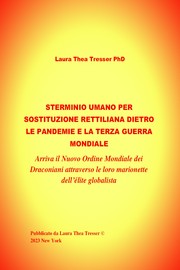 Laura Thea Tresser PhD

STERMINIO UMANO PER SOSTITUZIONE RETTILIANA DIETRO LE PANDEMIE E LA TERZA GUERRA MONDIALE

Arriva il Nuovo Ordine Mondiale dei Draconiani attraverso le loro marionette dell'élite globalista

Pubblicato da Laura Thea Tresser ©
2023 New York